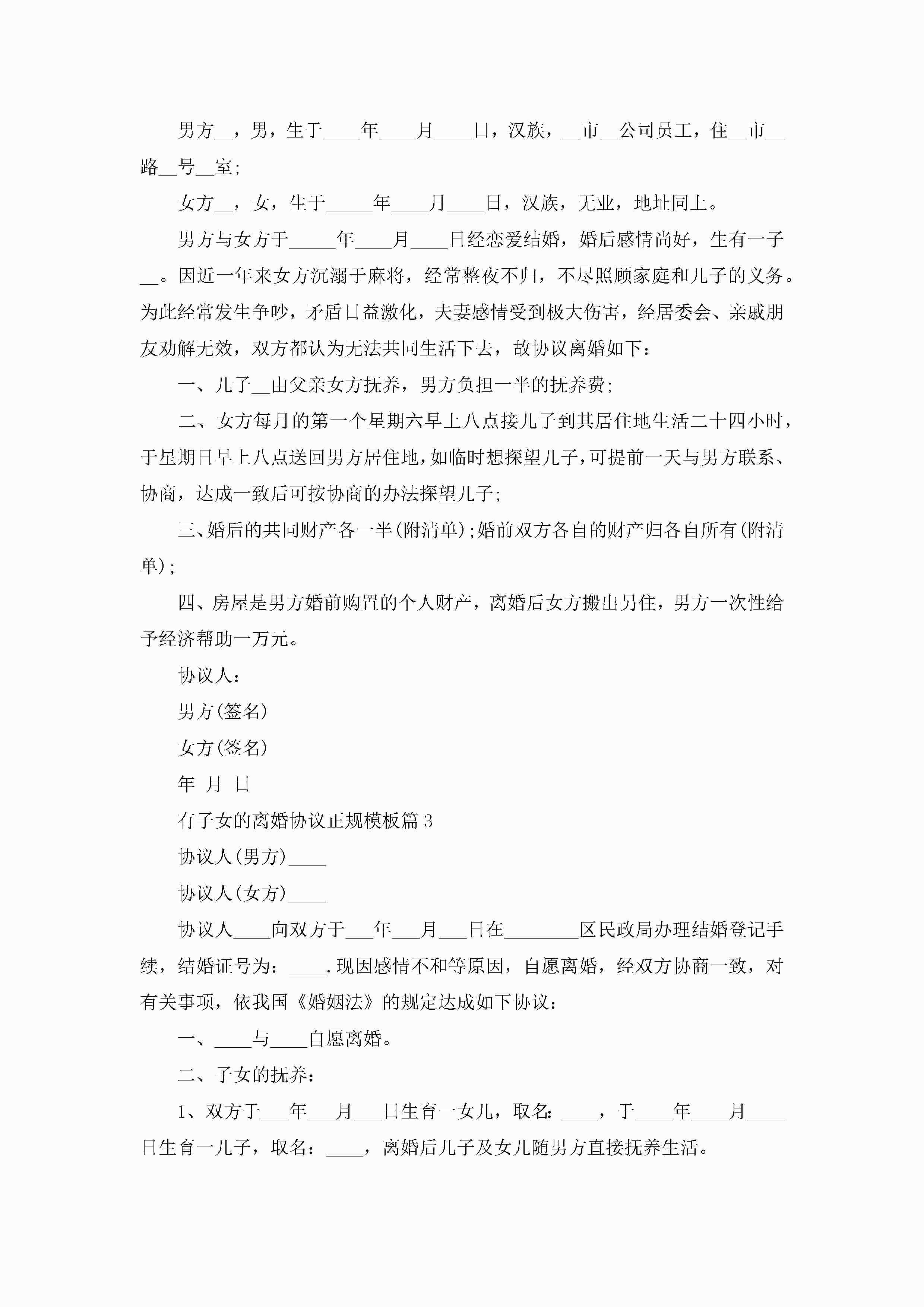 男方__，男，生于____年____月____日，汉族，__市__公司员工，住__市__路__号__室;

女方__，女，生于_____年____月____日，汉族，无业，地址同上。

男方与女方于_____年____月____日经恋爱结婚，婚后感情尚好，生有一子__。因近一年来女方沉溺于麻将，经常整夜不归，不尽照顾家庭和儿子的义务。为此经常发生争吵，矛盾日益激化，夫妻感情受到极大伤害，经居委会、亲戚朋友劝解无效，双方都认为无法共同生活下去，故协议离婚如下：

一、儿子__由父亲女方抚养，男方负担一半的抚养费;

二、女方每月的第一个星期六早上八点接儿子到其居住地生活二十四小时，于星期日早上八点送回男方居住地，如临时想探望儿子，可提前一天与男方联系、协商，达成一致后可按协商的办法探望儿子;

三、婚后的共同财产各一半(附清单);婚前双方各自的财产归各自所有(附清单);

四、房屋是男方婚前购置的个人财产，离婚后女方搬出另住，男方一次性给予经济帮助一万元。

协议人：

男方(签名)

女方(签名)

年 月 日

有子女的离婚协议正规模板篇3

协议人(男方)____

协议人(女方)____

协议人____向双方于___年___月___日在________区民政局办理结婚登记手续，结婚证号为：____.现因感情不和等原因，自愿离婚，经双方协商一致，对有关事项，依我国《婚姻法》的规定达成如下协议：

一、____与____自愿离婚。

二、子女的抚养：

1、双方于___年___月___日生育一女儿，取名：____，于____年____月____日生育一儿子，取名：____，离婚后儿子及女儿随男方直接抚养生活。